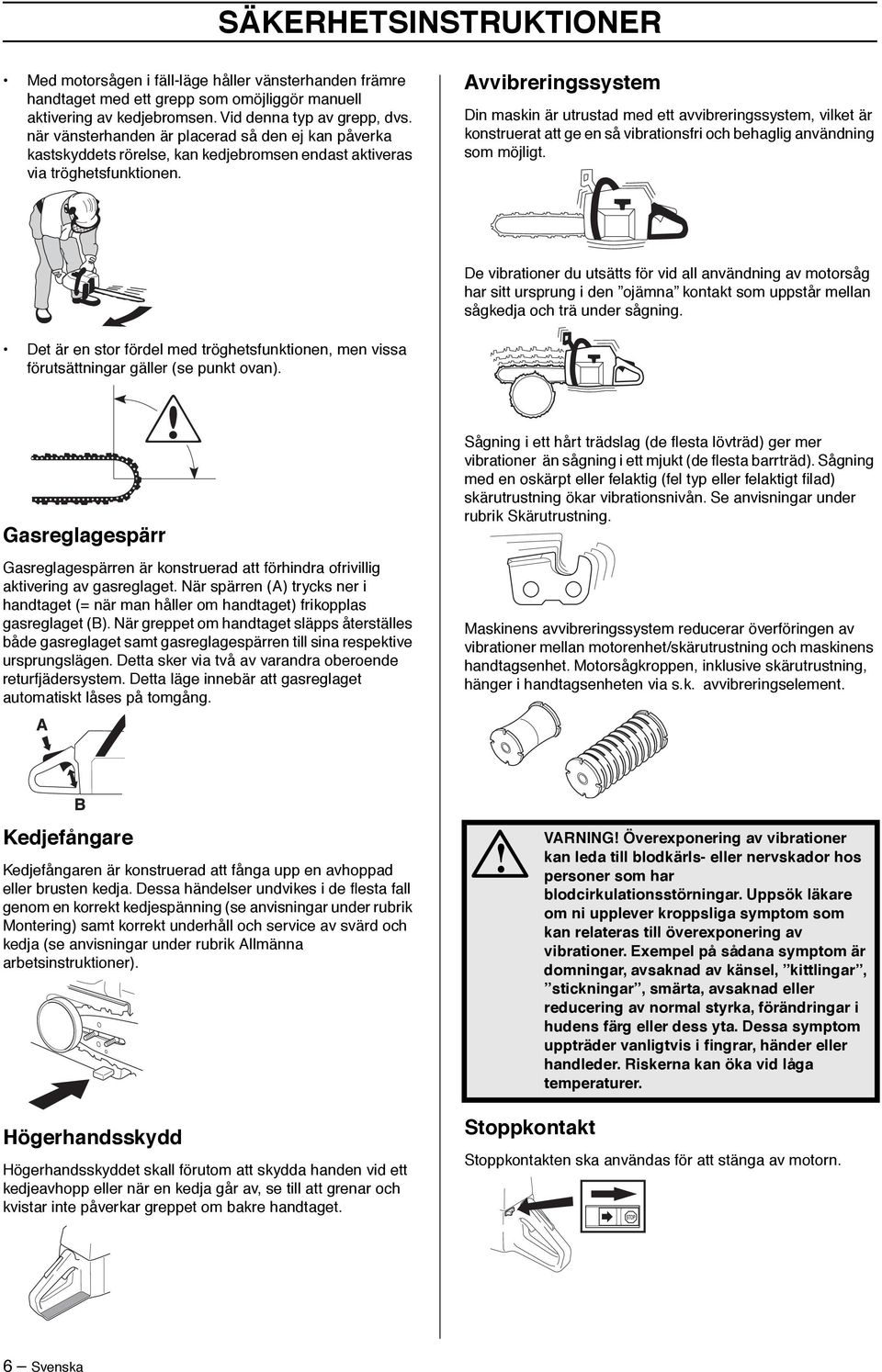 SÄKERHETSINSTRUKTIONER

• Med motorsågen i fäll-läge håller vänsterhanden främre handtaget med ett grepp som omöjliggör manuell aktivering av kedjebromsen. Vid denna typ av grepp, dvs. när vänsterhanden är placerad så den ej kan påverka kastskyddets rörelse, kan kedjebromsen endast aktiveras via tröghetsfunktionen.

• Det är en stor fördel med tröghetsfunktionen, men vissa förutsättningar gäller (se punkt ovan).

Gasreglagespärr

Gasreglagespärren är konstruerad att förhindra ofrivillig aktivering av gasreglaget. När spärren (A) trycks ner i handtaget (= när man håller om handtaget) frikopplas gasreglaget (B). När greppet om handtaget släpps återställes både gasreglaget samt gasreglagespärren till sina respektive ursprungslägen. Detta sker via två av varandra oberoende returfjädersystem. Detta läge innebär att gasreglaget automatiskt låses på tomgång.

A

B

Kedjefångare

Kedjefångaren är konstruerad att fånga upp en avhoppad eller brusten kedja. Dessa händelser undvikes i de flesta fall genom en korrekt kedjespänning (se anvisningar under rubrik Montering) samt korrekt underhåll och service av svärd och kedja (se anvisningar under rubrik Allmänna arbetsinstruktioner).

Högerhandsskydd

Högerhandsskyddet skall förutom att skydda handen vid ett kedjeavhopp eller när en kedja går av, se till att grenar och kvistar inte påverkar greppet om bakre handtaget.

Avvibreringssystem

Din maskin är utrustad med ett avvibreringssystem, vilket är konstruerat att ge en så vibrationsfri och behaglig användning som möjligt.

De vibrationer du utsätts för vid all användning av motorsåg har sitt ursprung i den ”ojämna” kontakt som uppstår mellan sågkedja och trä under sågning.

Sågning i ett hårt trädslag (de flesta lövträd) ger mer vibrationer än sågning i ett mjukt (de flesta barrträd). Sågning med en oskärpt eller felaktig (fel typ eller felaktigt filad) skärutrustning ökar vibrationsnivån. Se anvisningar under rubrik Skärutrustning.

Maskinens avvibreringssystem reducerar överföringen av vibrationer mellan motorenhet/skärutrustning och maskinens handtagsenhet. Motorsågkroppen, inklusive skärutrustning, hänger i handtagsenheten via s.k. avvibreringselement.

VARNING! Överexponering av vibrationer kan leda till blodkärls- eller nervskador hos personer som har blodcirkulationsstörningar. Uppsök läkare om ni upplever kroppsliga symptom som kan relateras till överexponering av vibrationer. Exempel på sådana symptom är domningar, avsaknad av känsel, ”kittlingar”, ”stickningar”, smärta, avsaknad eller reducering av normal styrka, förändringar i hudens färg eller dess yta. Dessa symptom uppträder vanligtvis i fingrar, händer eller handleder. Riskerna kan öka vid låga temperaturer.

Stoppkontakt

Stoppkontakten ska användas för att stänga av motorn.

STOP

6 – Svenska